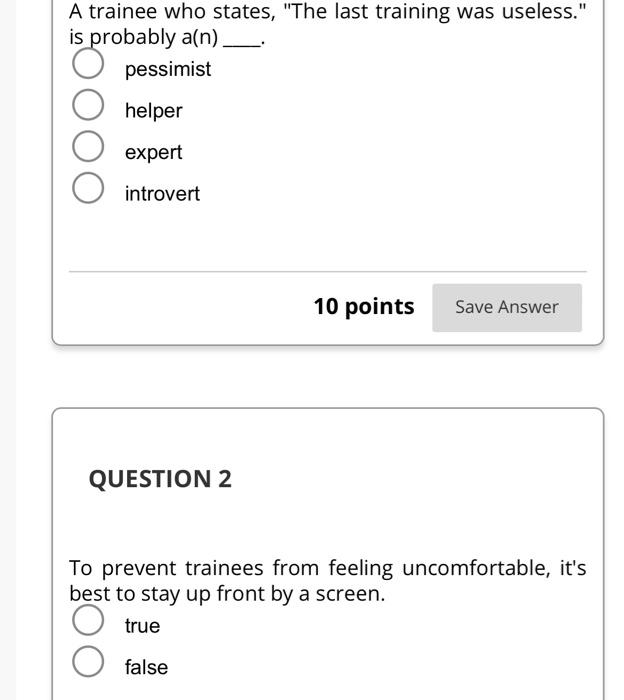 A trainee who states, "The last training was useless." is probably a(n) ____.

pessimist

helper

expert

introvert

10 points

Save Answer

QUESTION 2

To prevent trainees from feeling uncomfortable, it's best to stay up front by a screen.

true

false